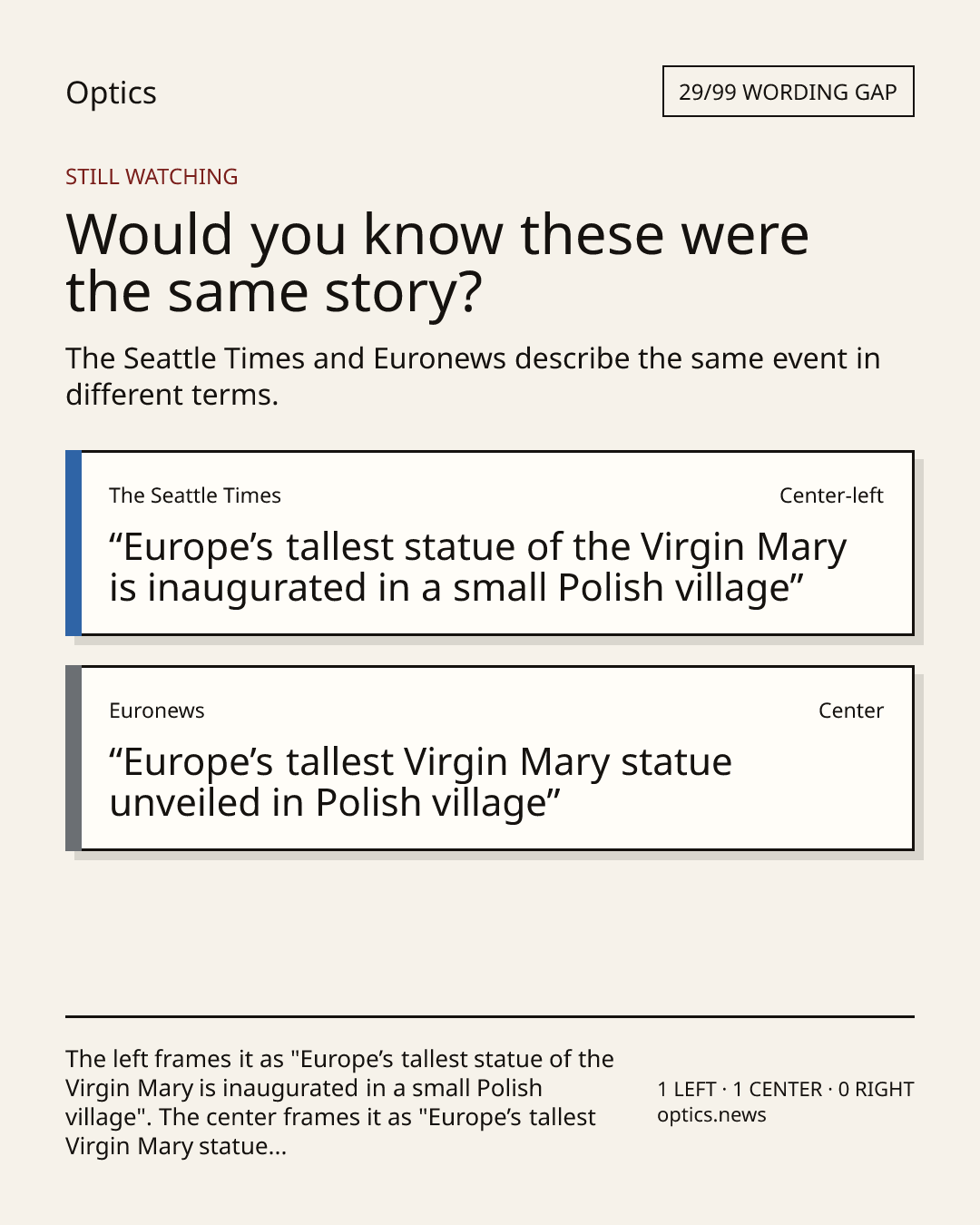 Optics

29/99 WORDING GAP

STILL WATCHING

Would you know these were the same story?

The Seattle Times and Euronews describe the same event in different terms.

The Seattle Times

Center-left

“Europe’s tallest statue of the Virgin Mary is inaugurated in a small Polish village”

Euronews

Center

“Europe’s tallest Virgin Mary statue unveiled in Polish village”

The left frames it as "Europe’s tallest statue of the Virgin Mary is inaugurated in a small Polish village". The center frames it as "Europe’s tallest Virgin Mary statue...

1 LEFT · 1 CENTER · 0 RIGHT
optics.news